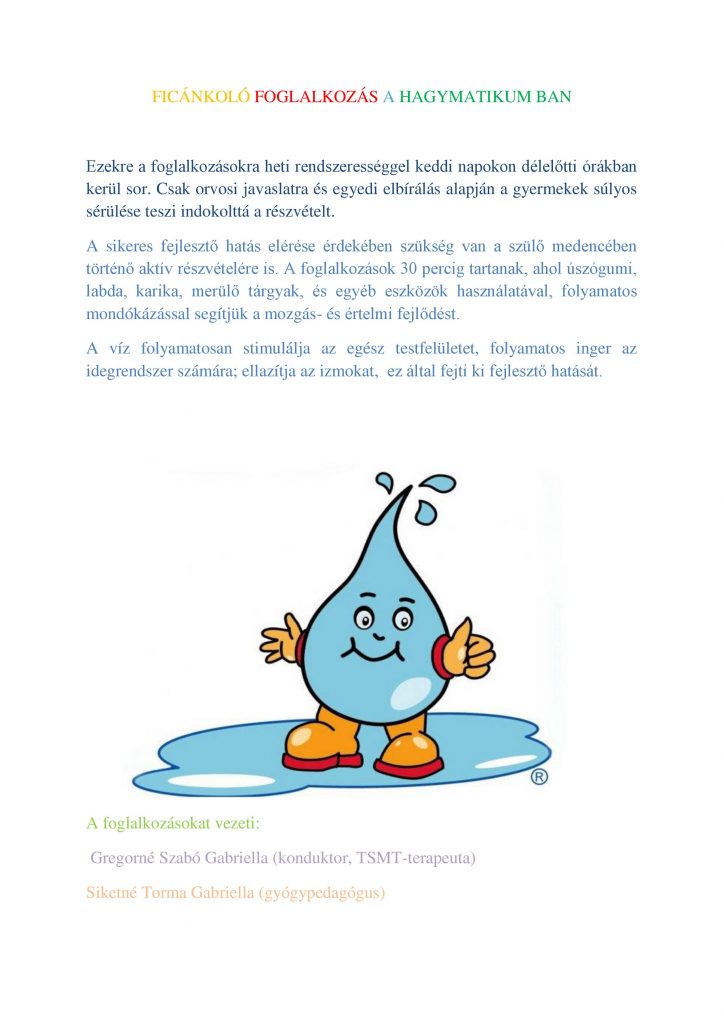 FICÁNKOLÓ FOGLALKOZÁS A HAGYMATIKUM BAN

Ezekre a foglalkozásokra heti rendszerességgel keddi napokon délelőtti órákban kerül sor. Csak orvosi javaslatra és egyedi elbírálás alapján a gyermekek súlyos sérülése teszi indokolttá a részvételt.

A sikeres fejlesztő hatás elérése érdekében szükség van a szülő medencében történő aktív részvételére is. A foglalkozások 30 percig tartanak, ahol úszógumi, labda, karika, merülő tárgyak, és egyéb eszközök használatával, folyamatos mondókázással segítjük a mozgás- és értelmi fejlődést.

A víz folyamatosan stimulálja az egész testfelületet, folyamatos inger az idegrendszer számára; ellazítja az izmokat, ez által fejti ki fejlesztő hatását.

®

A foglalkozásokat vezeti:

Gregorné Szabó Gabriella (konduktor, TSMT-terapeuta)

Siketné Torma Gabriella (gyógypedagógus)